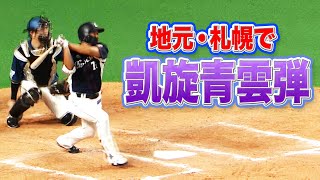 地元・札幌で
凱旋青雲弾